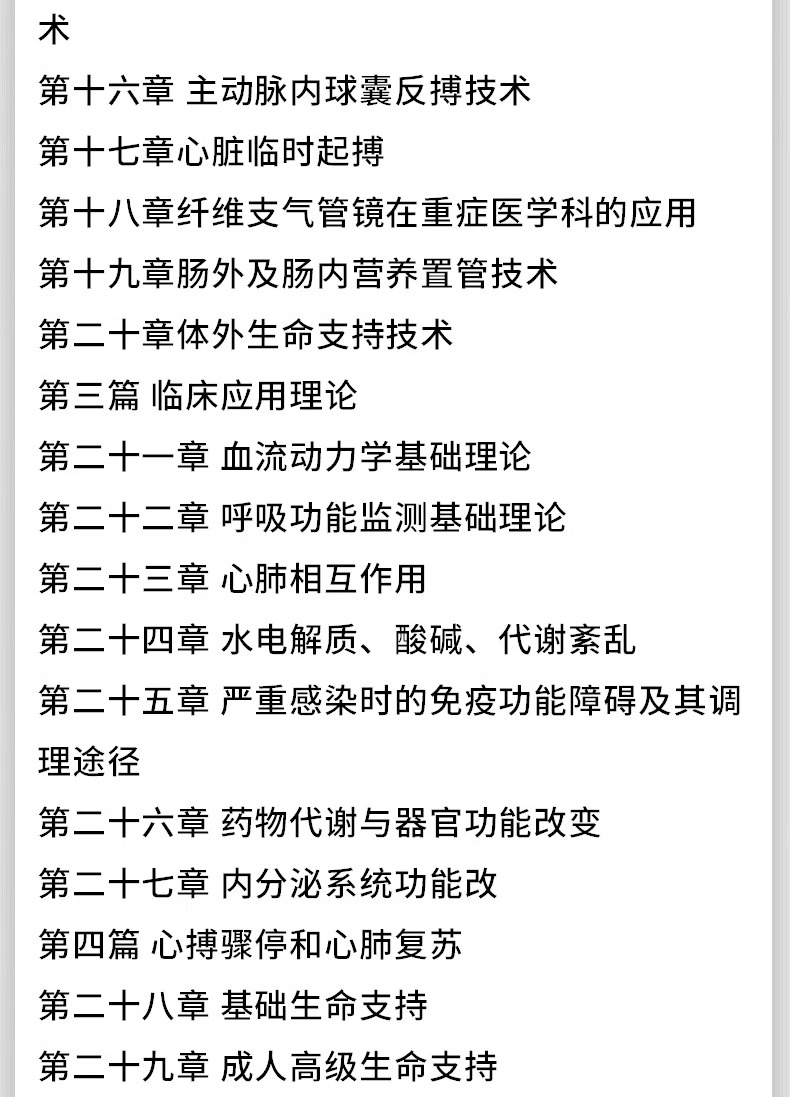 术

第十六章 主动脉内球囊反搏技术

第十七章心脏临时起搏

第十八章纤维支气管镜在重症医学科的应用

第十九章肠外及肠内营养置管技术

第二十章体外生命支持技术

第三篇 临床应用理论

第二十一章 血流动力学基础理论

第二十二章 呼吸功能监测基础理论

第二十三章 心肺相互作用

第二十四章 水电解质、酸碱、代谢紊乱

第二十五章 严重感染时的免疫功能障碍及其调理途径

第二十六章 药物代谢与器官功能改变

第二十七章 内分泌系统功能改

第四篇 心搏骤停和心肺复苏

第二十八章 基础生命支持

第二十九章 成人高级生命支持